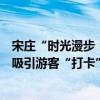 宋庄“时光漫步
吸引游客“打卡”